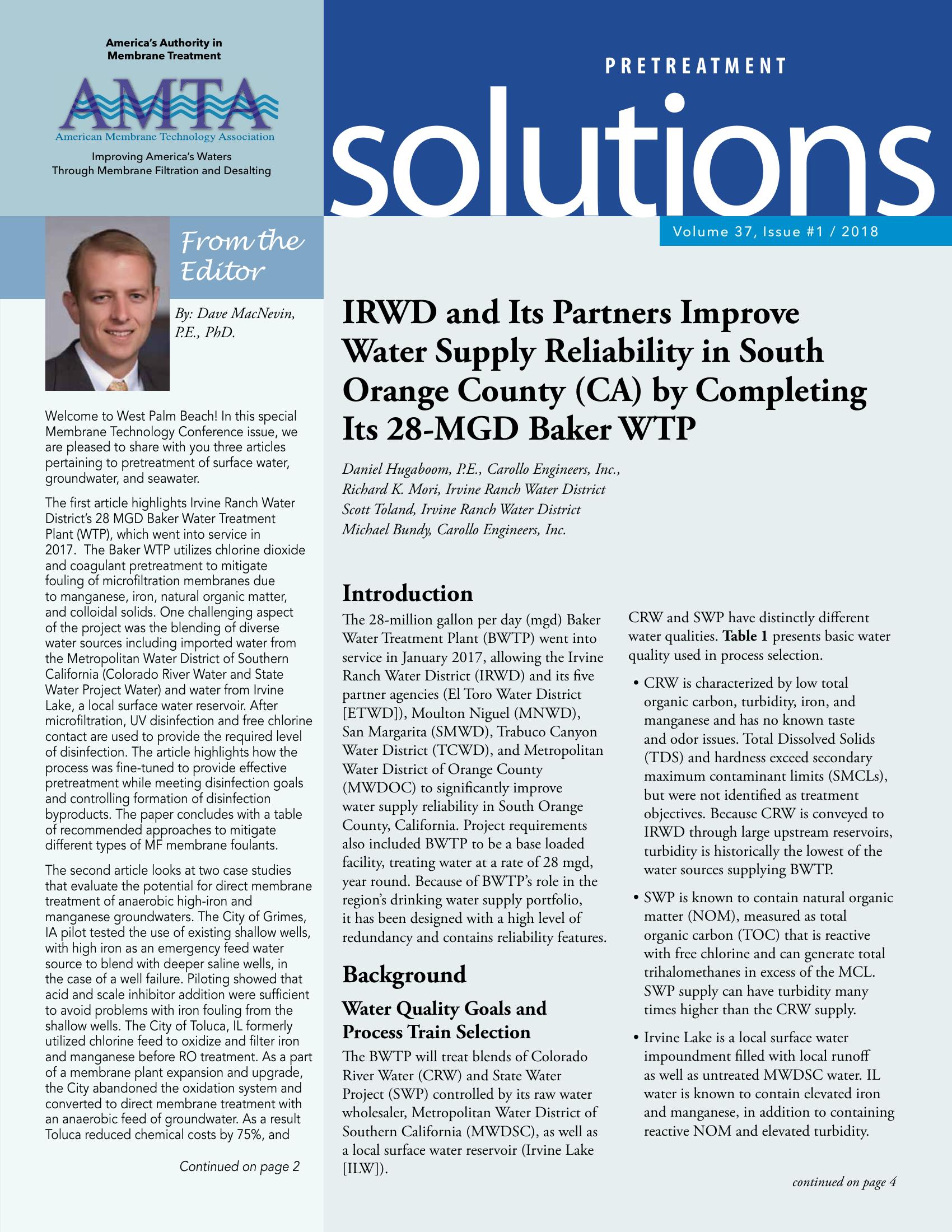 America's Authority in Membrane Treatment

AMTA

American Membrane Technology Association

Improving America's Waters Through Membrane Filtration and Desalting

PRETREATMENT

solutions

Volume 37, Issue #1 / 2018

From the Editor

By: Dave MacNevin, P.E., PhD.

Welcome to West Palm Beach! In this special Membrane Technology Conference issue, we are pleased to share with you three articles pertaining to pretreatment of surface water, groundwater, and seawater.

The first article highlights Irvine Ranch Water District's 28 MGD Baker Water Treatment Plant (WTP), which went into service in 2017. The Baker WTP utilizes chlorine dioxide and coagulant pretreatment to mitigate fouling of microfiltration membranes due to manganese, iron, natural organic matter, and colloidal solids. One challenging aspect of the project was the blending of diverse water sources including imported water from the Metropolitan Water District of Southern California (Colorado River Water and State Water Project Water) and water from Irvine Lake, a local surface water reservoir. After microfiltration, UV disinfection and free chlorine contact are used to provide the required level of disinfection. The article highlights how the process was fine-tuned to provide effective pretreatment while meeting disinfection goals and controlling formation of disinfection byproducts. The paper concludes with a table of recommended approaches to mitigate different types of MF membrane foulants.

The second article looks at two case studies that evaluate the potential for direct membrane treatment of anaerobic high-iron and manganese groundwaters. The City of Grimes, IA pilot tested the use of existing shallow wells, with high iron as an emergency feed water source to blend with deeper saline wells, in the case of a well failure. Piloting showed that acid and scale inhibitor addition were sufficient to avoid problems with iron fouling from the shallow wells. The City of Toluca, IL formerly utilized chlorine feed to oxidize and filter iron and manganese before RO treatment. As a part of a membrane plant expansion and upgrade, the City abandoned the oxidation system and converted to direct membrane treatment with an anaerobic feed of groundwater. As a result Toluca reduced chemical costs by 75%, and

Continued on page 2

IRWD and Its Partners Improve Water Supply Reliability in South Orange County (CA) by Completing Its 28-MGD Baker WTP

Daniel Hugaboom, P.E., Carollo Engineers, Inc.,
Richard K. Mori, Irvine Ranch Water District
Scott Toland, Irvine Ranch Water District
Michael Bundy, Carollo Engineers, Inc.

Introduction

The 28-million gallon per day (mgd) Baker Water Treatment Plant (BWTP) went into service in January 2017, allowing the Irvine Ranch Water District (IRWD) and its five partner agencies (El Toro Water District [ETWD]), Moulton Niguel (MNWD), San Margarita (SMWD), Trabuco Canyon Water District (TCWD), and Metropolitan Water District of Orange County (MWDOC) to significantly improve water supply reliability in South Orange County, California. Project requirements also included BWTP to be a base loaded facility, treating water at a rate of 28 mgd, year round. Because of BWTP's role in the region's drinking water supply portfolio, it has been designed with a high level of redundancy and contains reliability features.

Background

Water Quality Goals and Process Train Selection

The BWTP will treat blends of Colorado River Water (CRW) and State Water Project (SWP) controlled by its raw water wholesaler, Metropolitan Water District of Southern California (MWDSC), as well as a local surface water reservoir (Irvine Lake [ILW]).

CRW and SWP have distinctly different water qualities. Table 1 presents basic water quality used in process selection.

• CRW is characterized by low total organic carbon, turbidity, iron, and manganese and has no known taste and odor issues. Total Dissolved Solids (TDS) and hardness exceed secondary maximum contaminant limits (SMCLs), but were not identified as treatment objectives. Because CRW is conveyed to IRWD through large upstream reservoirs, turbidity is historically the lowest of the water sources supplying BWTP.

• SWP is known to contain natural organic matter (NOM), measured as total organic carbon (TOC) that is reactive with free chlorine and can generate total trihalomethanes in excess of the MCL. SWP supply can have turbidity many times higher than the CRW supply.

• Irvine Lake is a local surface water impoundment filled with local runoff as well as untreated MWDSC water. IL water is known to contain elevated iron and manganese, in addition to containing reactive NOM and elevated turbidity.

continued on page 4